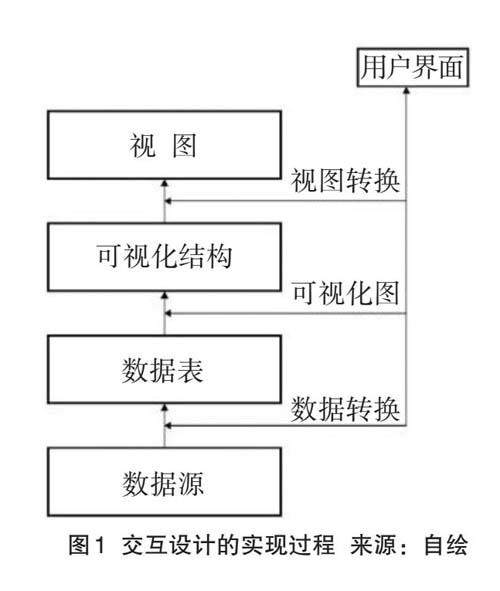 用户界面

视 图

视图转换

可视化结构

可视化图

数据表

数据转换

数据源

图1 交互设计的实现过程 来源：自绘